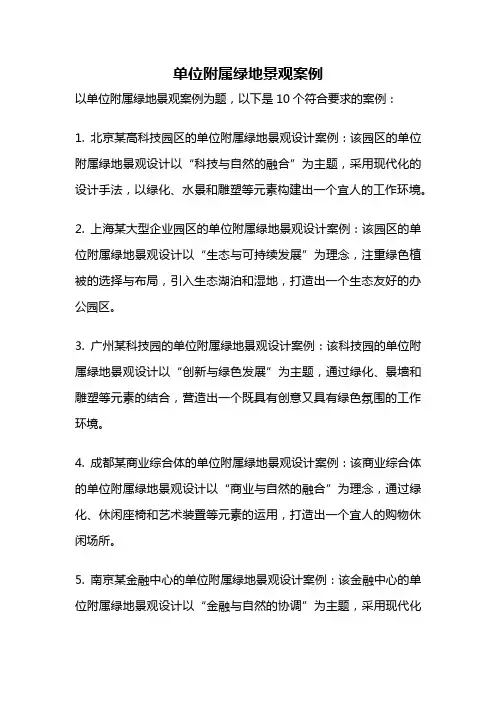 单位附属绿地景观案例

以单位附属绿地景观案例为题，以下是 10 个符合要求的案例：

1. 北京某高科技园区的单位附属绿地景观设计案例：该园区的单位附属绿地景观设计以“科技与自然的融合”为主题，采用现代化的设计手法，以绿化、水景和雕塑等元素构建出一个宜人的工作环境。

2. 上海某大型企业园区的单位附属绿地景观设计案例：该园区的单位附属绿地景观设计以“生态与可持续发展”为理念，注重绿色植被的选择与布局，引入生态湖泊和湿地，打造出一个生态友好的办公园区。

3. 广州某科技园的单位附属绿地景观设计案例：该科技园的单位附属绿地景观设计以“创新与绿色发展”为主题，通过绿化、景墙和雕塑等元素的结合，营造出一个既具有创意又具有绿色氛围的工作环境。

4. 成都某商业综合体的单位附属绿地景观设计案例：该商业综合体的单位附属绿地景观设计以“商业与自然的融合”为理念，通过绿化、休闲座椅和艺术装置等元素的运用，打造出一个宜人的购物休闲场所。

5. 南京某金融中心的单位附属绿地景观设计案例：该金融中心的单位附属绿地景观设计以“金融与自然的协调”为主题，采用现代化